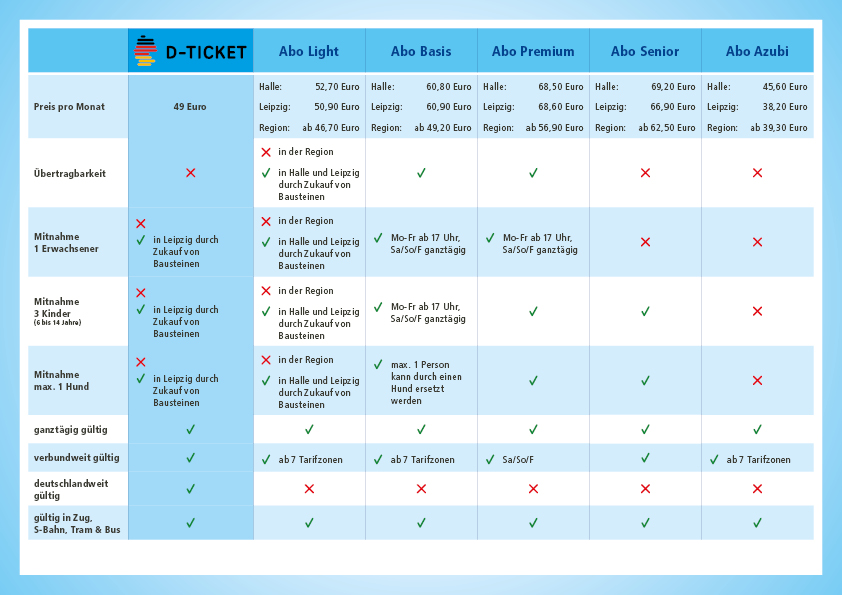 | | D-TICKET | Abo Light | Abo Basis | Abo Premium | Abo Senior | Abo Azubi |
|---|---|---|---|---|---|---|
| Preis pro Monat | 49 Euro | Halle: 52,70 Euro Leipzig: 50,90 Euro Region: ab 46,70 Euro | Halle: 60,80 Euro Leipzig: 60,90 Euro Region: ab 49,20 Euro | Halle: 68,50 Euro Leipzig: 68,60 Euro Region: ab 56,90 Euro | Halle: 69,20 Euro Leipzig: 66,90 Euro Region: ab 62,50 Euro | Halle: 45,60 Euro Leipzig: 38,20 Euro Region: ab 39,30 Euro |
| Übertragbarkeit | ✗ | ✗ in der Region ✓ in Halle und Leipzig durch Zukauf von Bausteinen | ✓ | ✓ | ✗ | ✗ |
| Mitnahme 1 Erwachsener | ✗ ✓ in Leipzig durch Zukauf von Bausteinen | ✗ in der Region ✓ in Halle und Leipzig durch Zukauf von Bausteinen | ✓ Mo-Fr ab 17 Uhr, Sa/So/F ganztägig | ✓ Mo-Fr ab 17 Uhr, Sa/So/F ganztägig | ✗ | ✗ |
| Mitnahme 3 Kinder (6 bis 14 Jahre) | ✗ ✓ in Leipzig durch Zukauf von Bausteinen | ✗ in der Region ✓ in Halle und Leipzig durch Zukauf von Bausteinen | ✓ Mo-Fr ab 17 Uhr, Sa/So/F ganztägig | ✓ | ✓ | ✗ |
| Mitnahme max. 1 Hund | ✗ ✓ in Leipzig durch Zukauf von Bausteinen | ✗ in der Region ✓ in Halle und Leipzig durch Zukauf von Bausteinen | ✓ max. 1 Person kann durch einen Hund ersetzt werden | ✓ | ✓ | ✗ |
| ganztägig gültig | ✓ | ✓ | ✓ | ✓ | ✓ | ✓ |
| verbundweit gültig | ✓ | ✓ ab 7 Tarifzonen | ✓ ab 7 Tarifzonen | ✓ Sa/So/F | ✓ | ✓ ab 7 Tarifzonen |
| deutschlandweit gültig | ✓ | ✗ | ✗ | ✗ | ✗ | ✗ |
| gültig in Zug, S-Bahn, Tram & Bus | ✓ | ✓ | ✓ | ✓ | ✓ | ✓ |